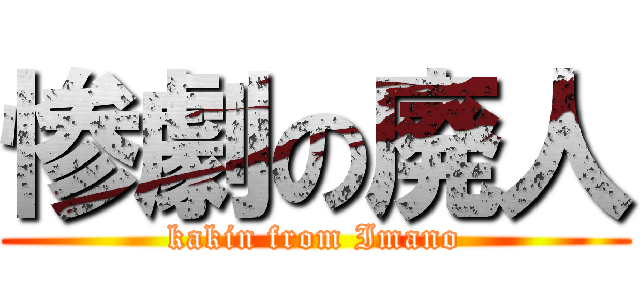 惨劇の廃人
kakin from Imano